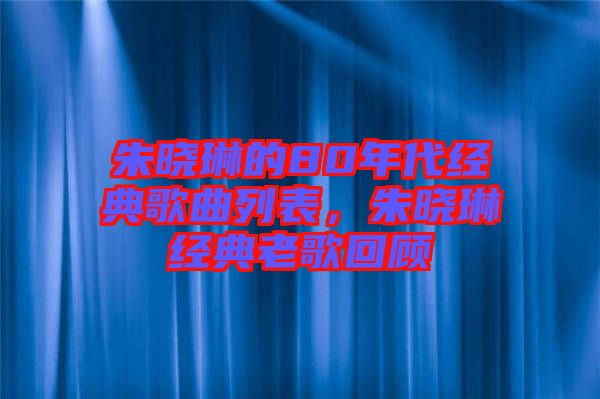 朱晓琳的80年代经典歌曲列表，朱晓琳经典老歌回顾